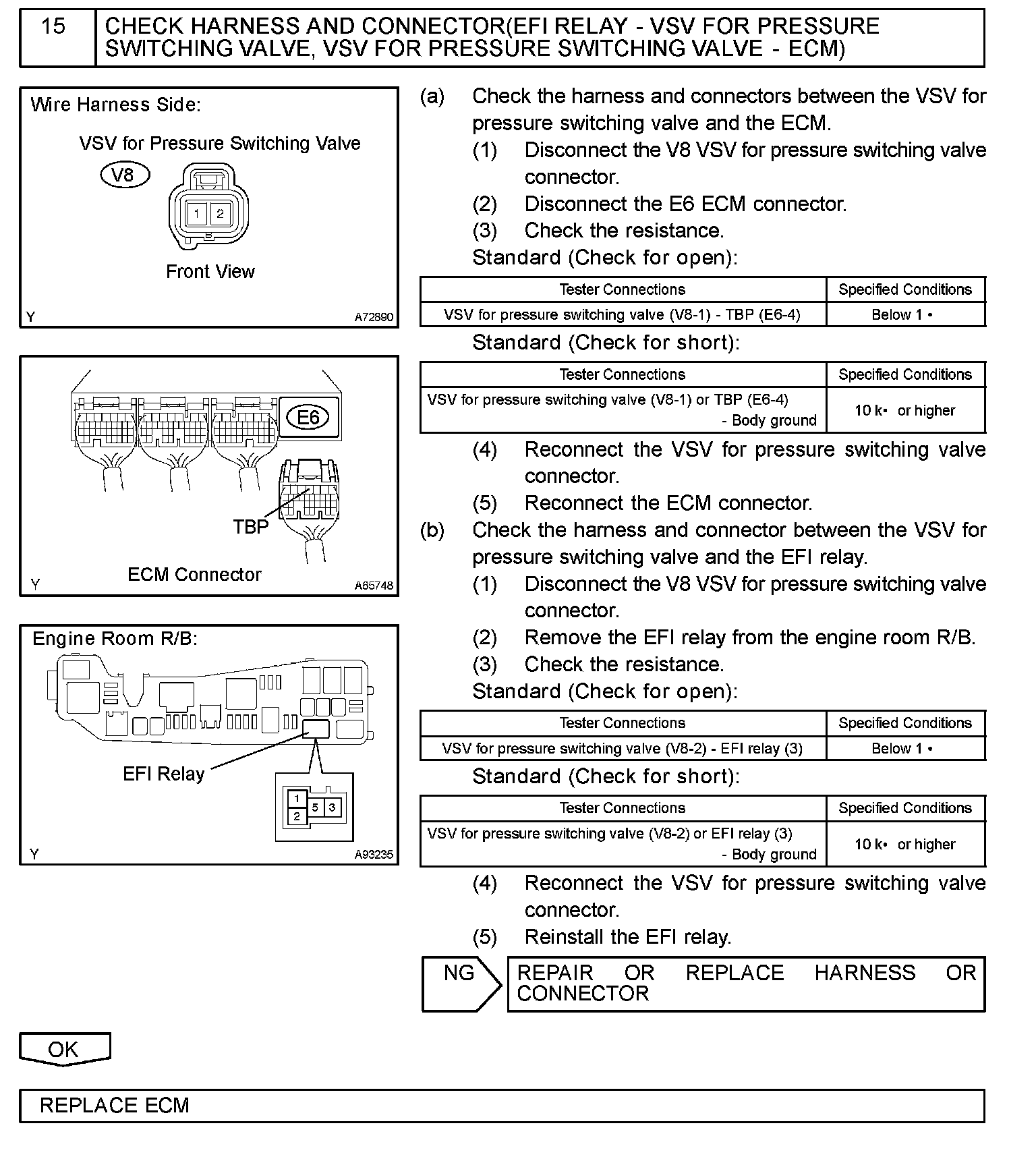 15 CHECK HARNESS AND CONNECTOR(EFI RELAY - VSV FOR PRESSURE SWITCHING VALVE, VSV FOR PRESSURE SWITCHING VALVE - ECM)

Wire Harness Side:

VSV for Pressure Switching Valve

V8

1 2

Front View

Y A72890

E6

TBP

ECM Connector

Y A65748

Engine Room R/B:

EFI Relay

1 2 5 3

Y A93235

(a) Check the harness and connectors between the VSV for pressure switching valve and the ECM.

(1) Disconnect the V8 VSV for pressure switching valve connector.

(2) Disconnect the E6 ECM connector.

(3) Check the resistance.

Standard (Check for open):

| Tester Connections | Specified Conditions |
|---|---|
| VSV for pressure switching valve (V8-1) - TBP (E6-4) | Below 1 • |

Standard (Check for short):

| Tester Connections | Specified Conditions |
|---|---|
| VSV for pressure switching valve (V8-1) or TBP (E6-4) - Body ground | 10 k• or higher |

(4) Reconnect the VSV for pressure switching valve connector.

(5) Reconnect the ECM connector.

(b) Check the harness and connector between the VSV for pressure switching valve and the EFI relay.

(1) Disconnect the V8 VSV for pressure switching valve connector.

(2) Remove the EFI relay from the engine room R/B.

(3) Check the resistance.

Standard (Check for open):

| Tester Connections | Specified Conditions |
|---|---|
| VSV for pressure switching valve (V8-2) - EFI relay (3) | Below 1 • |

Standard (Check for short):

| Tester Connections | Specified Conditions |
|---|---|
| VSV for pressure switching valve (V8-2) or EFI relay (3) - Body ground | 10 k• or higher |

(4) Reconnect the VSV for pressure switching valve connector.

(5) Reinstall the EFI relay.

NG REPAIR OR REPLACE HARNESS OR CONNECTOR

OK

REPLACE ECM